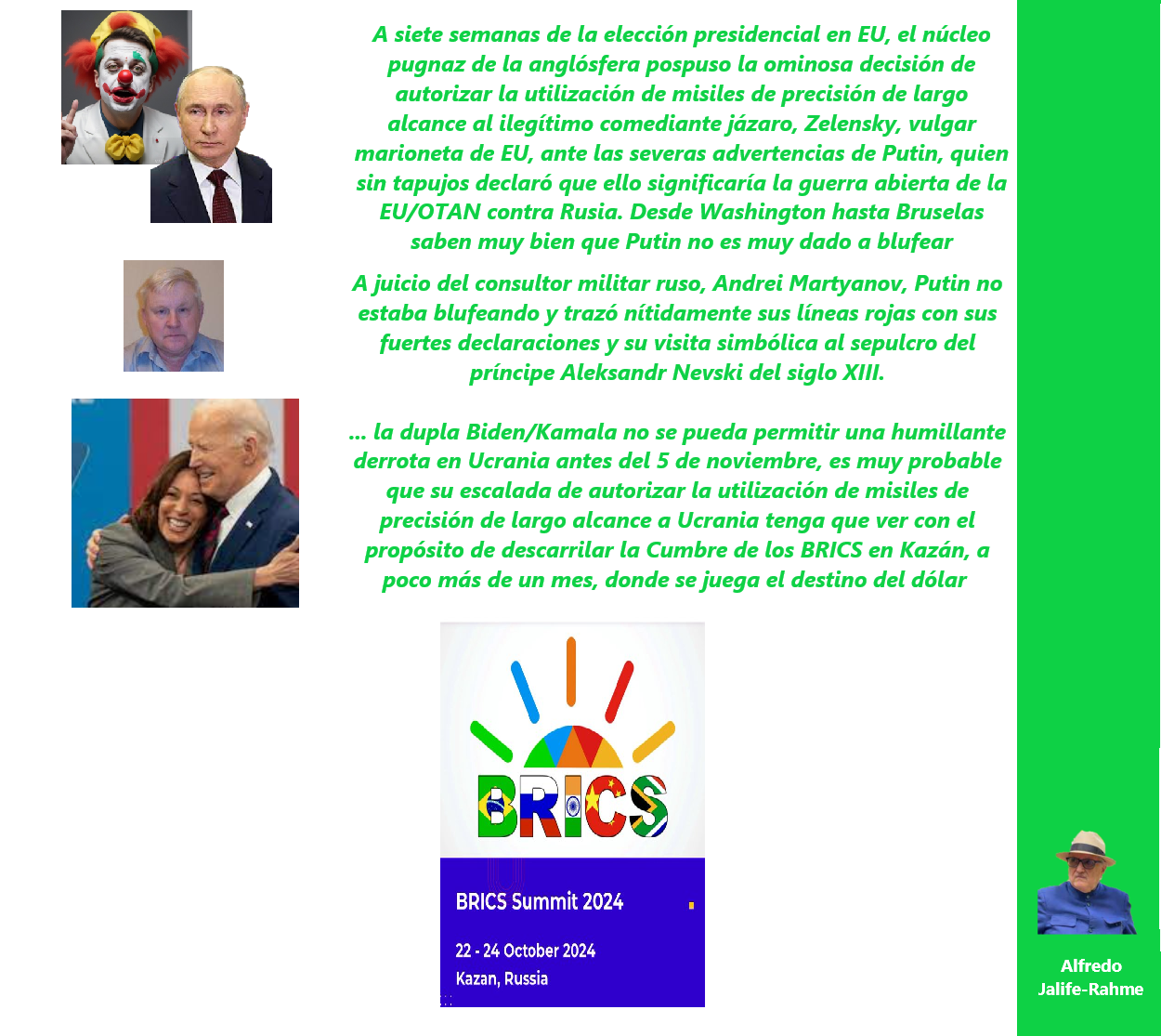 A siete semanas de la elección presidencial en EU, el núcleo pugnaz de la anglósfera pospuso la ominosa decisión de autorizar la utilización de misiles de precisión de largo alcance al ilegítimo comediante jázaro, Zelensky, vulgar marioneta de EU, ante las severas advertencias de Putin, quien sin tapujos declaró que ello significaría la guerra abierta de la EU/OTAN contra Rusia. Desde Washington hasta Bruselas saben muy bien que Putin no es muy dado a blufear

A juicio del consultor militar ruso, Andrei Martyanov, Putin no estaba blufeando y trazó nítidamente sus líneas rojas con sus fuertes declaraciones y su visita simbólica al sepulcro del príncipe Aleksandr Nevski del siglo XIII.

... la dupla Biden/Kamala no se pueda permitir una humillante derrota en Ucrania antes del 5 de noviembre, es muy probable que su escalada de autorizar la utilización de misiles de precisión de largo alcance a Ucrania tenga que ver con el propósito de descarrilar la Cumbre de los BRICS en Kazán, a poco más de un mes, donde se juega el destino del dólar

BRICS

BRICS Summit 2024

22 - 24 October 2024
Kazan, Russia

Alfredo Jalife-Rahme